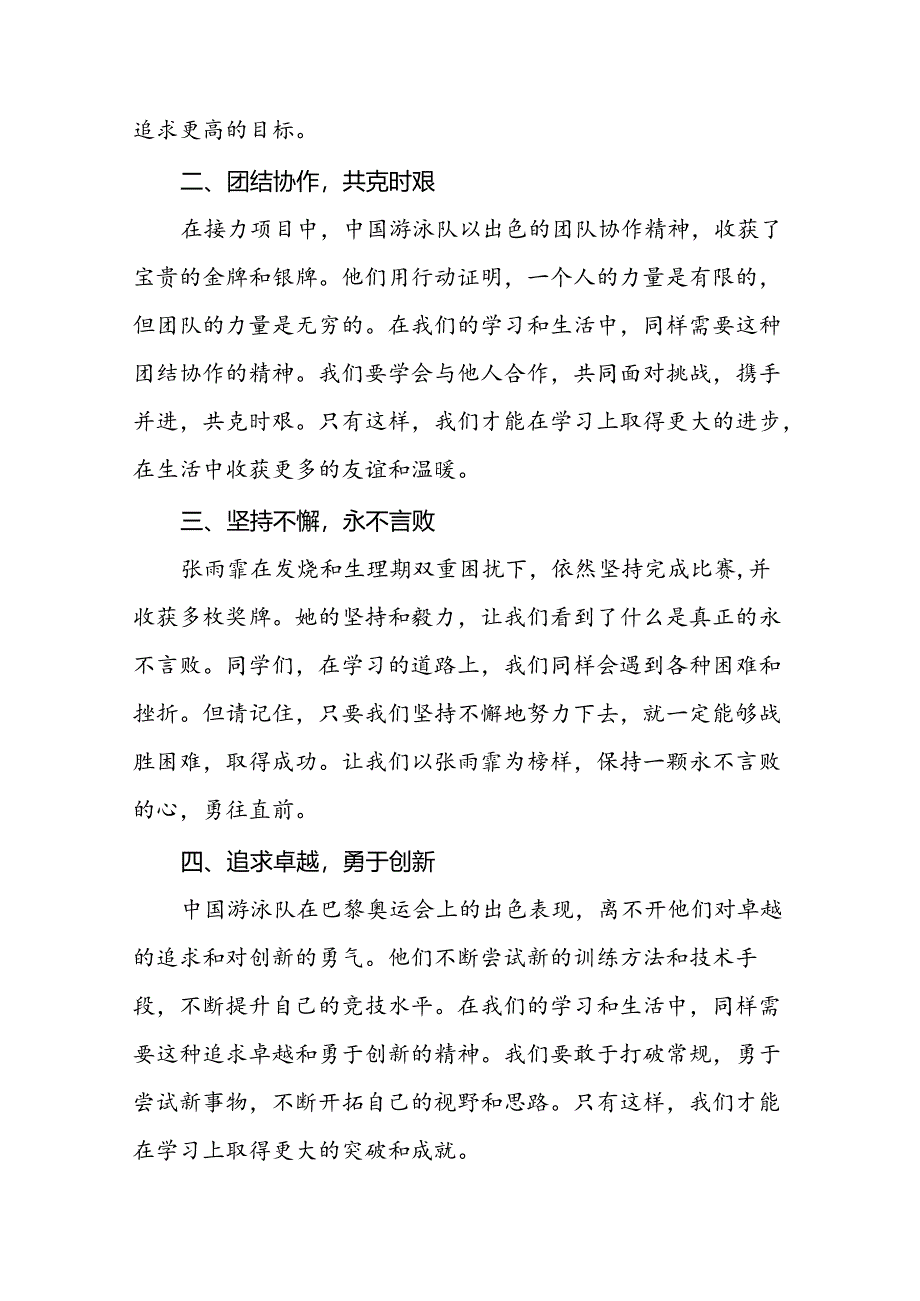 追求更高的目标。

二、团结协作，共克时艰

在接力项目中，中国游泳队以出色的团队协作精神，收获了宝贵的金牌和银牌。他们用行动证明，一个人的力量是有限的，但团队的力量是无穷的。在我们的学习和生活中，同样需要这种团结协作的精神。我们要学会与他人合作，共同面对挑战，携手并进，共克时艰。只有这样，我们才能在学习上取得更大的进步，在生活中收获更多的友谊和温暖。

三、坚持不懈，永不言败

张雨霏在发烧和生理期双重困扰下，依然坚持完成比赛，并收获多枚奖牌。她的坚持和毅力，让我们看到了什么是真正的永不言败。同学们，在学习的道路上，我们同样会遇到各种困难和挫折。但请记住，只要我们坚持不懈地努力下去，就一定能够战胜困难，取得成功。让我们以张雨霏为榜样，保持一颗永不言败的心，勇往直前。

四、追求卓越，勇于创新

中国游泳队在巴黎奥运会上的出色表现，离不开他们对卓越的追求和对创新的勇气。他们不断尝试新的训练方法和技术手段，不断提升自己的竞技水平。在我们的学习和生活中，同样需要这种追求卓越和勇于创新的精神。我们要敢于打破常规，勇于尝试新事物，不断开拓自己的视野和思路。只有这样，我们才能在学习上取得更大的突破和成就。